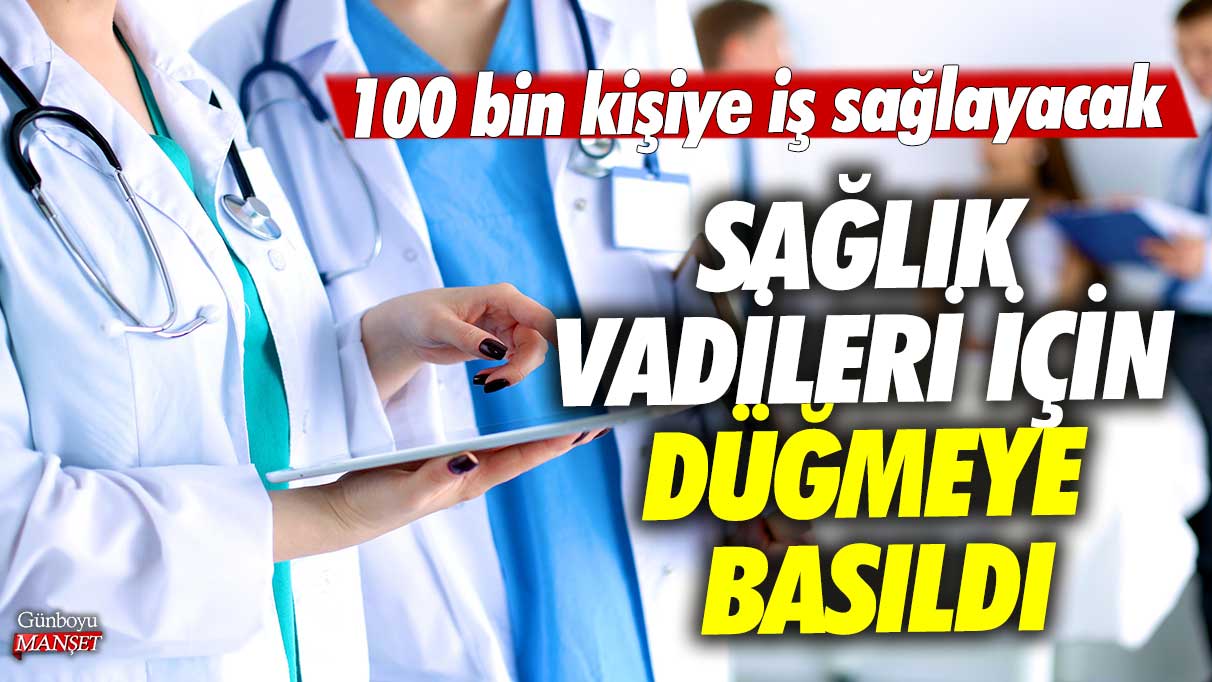 100 bin kişiye iş sağlayacak

SAĞLIK VADİLERİ İÇİN DÜĞMEYE BASILDI

Günboyu MANŞET